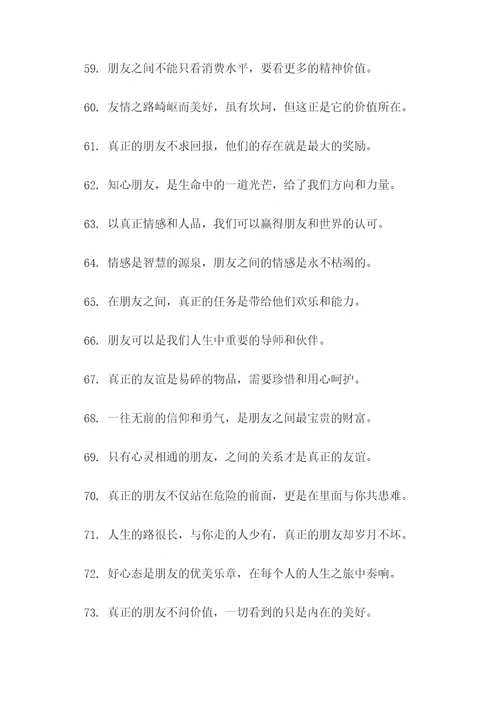 59. 朋友之间不能只看消费水平，要看更多的精神价值。

60. 友情之路崎岖而美好，虽有坎坷，但这正是它的价值所在。

61. 真正的朋友不求回报，他们的存在就是最大的奖励。

62. 知心朋友，是生命中的一道光芒，给了我们方向和力量。

63. 以真正情感和人品，我们可以赢得朋友和世界的认可。

64. 情感是智慧的源泉，朋友之间的情感是永不枯竭的。

65. 在朋友之间，真正的任务是带给他们欢乐和能力。

66. 朋友可以是我们人生中重要的导师和伙伴。

67. 真正的友谊是易碎的物品，需要珍惜和用心呵护。

68. 一往无前的信仰和勇气，是朋友之间最宝贵的财富。

69. 只有心灵相通的朋友，之间的关系才是真正的友谊。

70. 真正的朋友不仅站在危险的前面，更是在里面与你共患难。

71. 人生的路很长，与你走的人少有，真正的朋友却岁月不坏。

72. 好心态是朋友的优美乐章，在每个人的人生之旅中奏响。

73. 真正的朋友不问价值，一切看到的只是内在的美好。